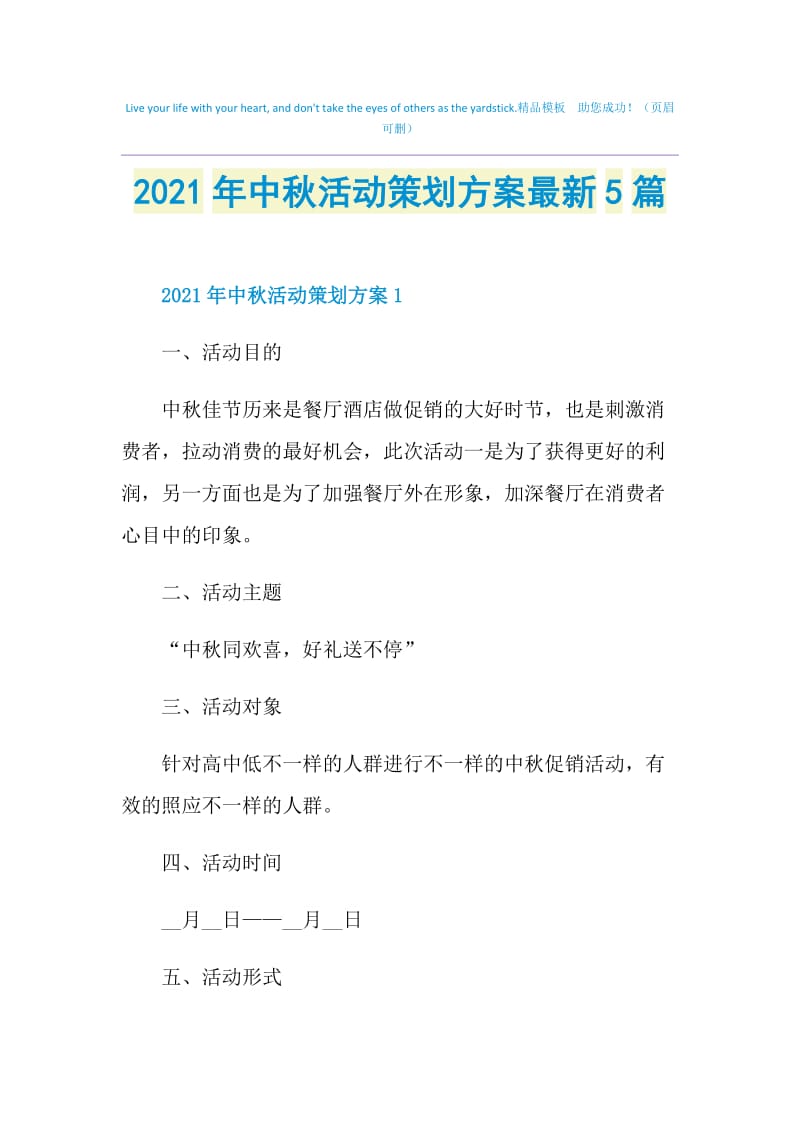 Live your life with your heart, and don't take the eyes of others as the yardstick.精品模板 助您成功！（页眉可删）

2021年中秋活动策划方案最新5篇

2021年中秋活动策划方案1

一、活动目的

中秋佳节历来是餐厅酒店做促销的大好时节，也是刺激消费者，拉动消费的最好机会，此次活动一是为了获得更好的利润，另一方面也是为了加强餐厅外在形象，加深餐厅在消费者心目中的印象。

二、活动主题

“中秋同欢喜，好礼送不停”

三、活动对象

针对高中低不一样的人群进行不一样的中秋促销活动，有效的照应不一样的人群。

四、活动时间

__月__日——__月__日

五、活动形式